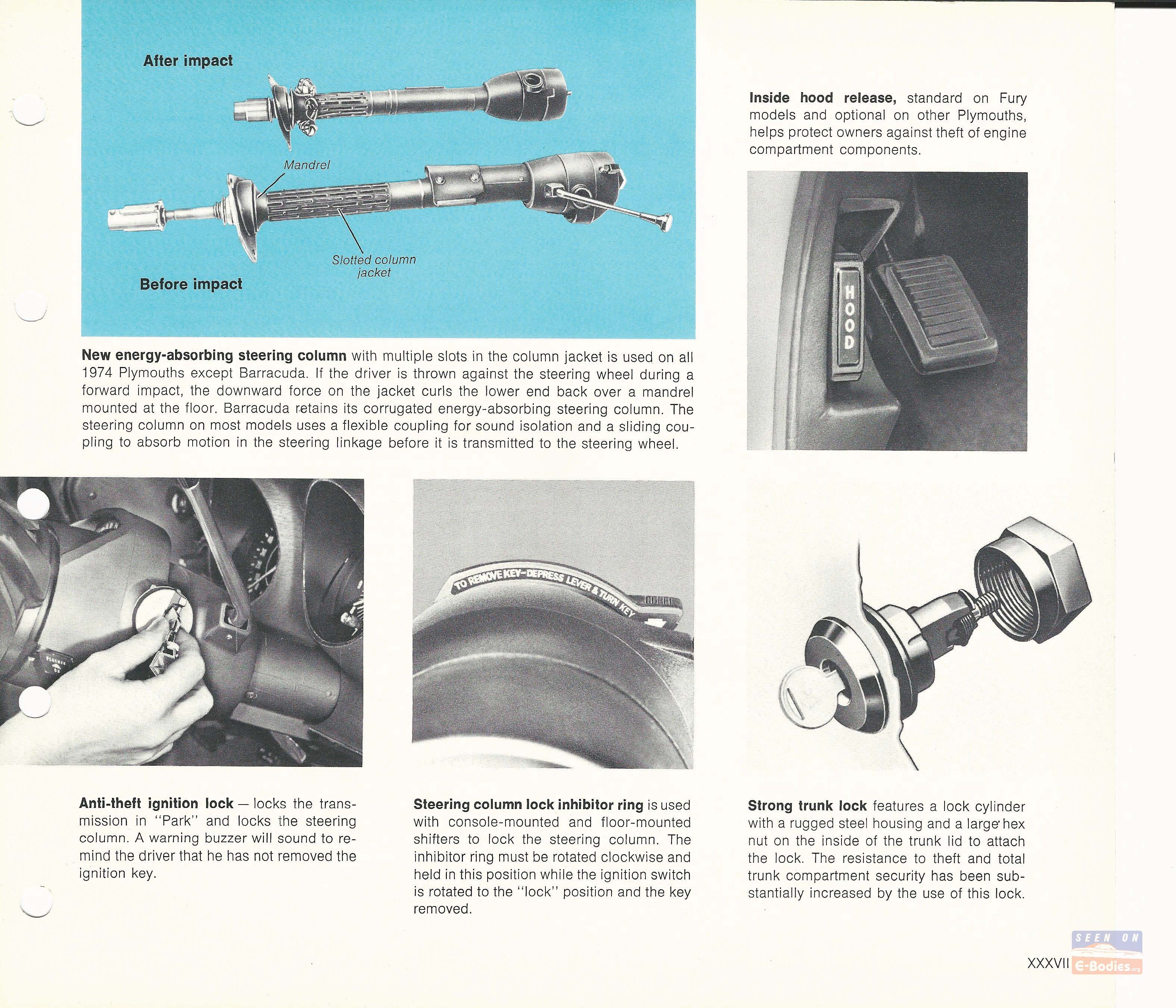 After impact

Mandrel

Slotted column jacket

Before impact

New energy-absorbing steering column with multiple slots in the column jacket is used on all 1974 Plymouths except Barracuda. If the driver is thrown against the steering wheel during a forward impact, the downward force on the jacket curls the lower end back over a mandrel mounted at the floor. Barracuda retains its corrugated energy-absorbing steering column. The steering column on most models uses a flexible coupling for sound isolation and a sliding coupling to absorb motion in the steering linkage before it is transmitted to the steering wheel.

Inside hood release, standard on Fury models and optional on other Plymouths, helps protect owners against theft of engine compartment components.

HOOD

TO REMOVE KEY-DEPRESS LEVER & TURN KEY

Anti-theft ignition lock — locks the transmission in "Park" and locks the steering column. A warning buzzer will sound to remind the driver that he has not removed the ignition key.

Steering column lock inhibitor ring is used with console-mounted and floor-mounted shifters to lock the steering column. The inhibitor ring must be rotated clockwise and held in this position while the ignition switch is rotated to the "lock" position and the key removed.

Strong trunk lock features a lock cylinder with a rugged steel housing and a large hex nut on the inside of the trunk lid to attach the lock. The resistance to theft and total trunk compartment security has been substantially increased by the use of this lock.

XXXVII

SEEN ON E-Bodies.org